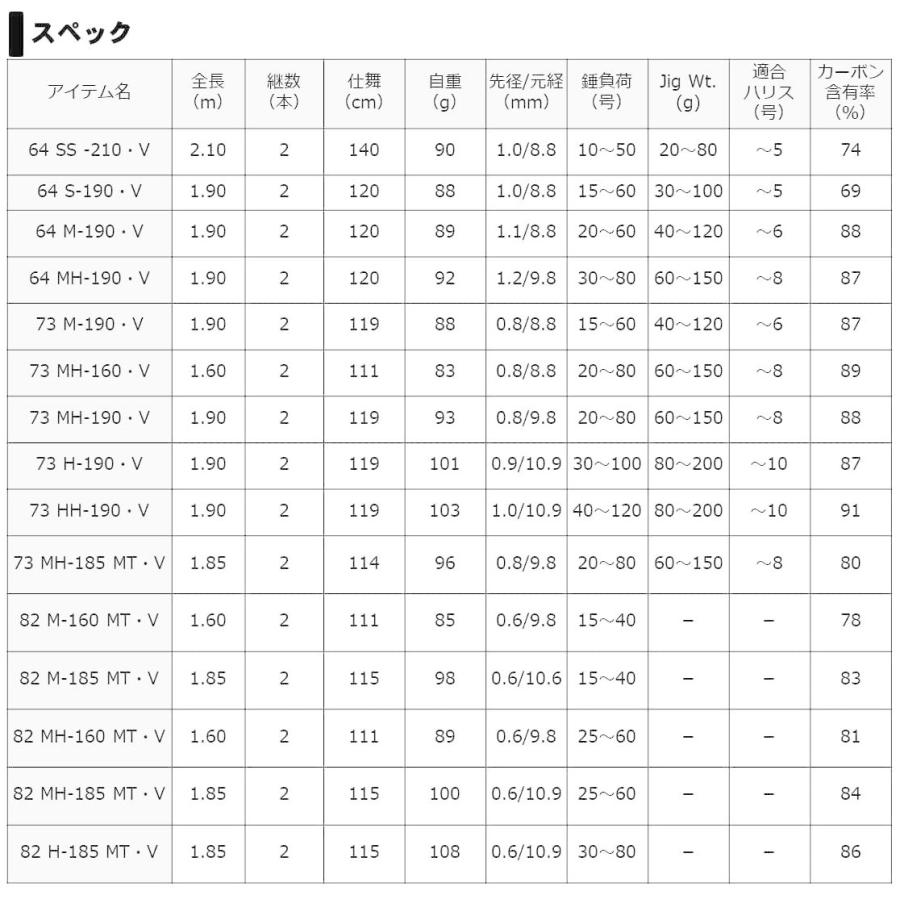 スペック

| アイテム名 | 全長 (m) | 継数 (本) | 仕舞 (cm) | 自重 (g) | 先径/元経 (mm) | 錘負荷 (号) | Jig Wt. (g) | 適合ハリス (号) | カーボン含有率 (%) |
|---|---|---|---|---|---|---|---|---|---|
| 64 SS -210・V | 2.10 | 2 | 140 | 90 | 1.0/8.8 | 10～50 | 20～80 | ～5 | 74 |
| 64 S-190・V | 1.90 | 2 | 120 | 88 | 1.0/8.8 | 15～60 | 30～100 | ～5 | 69 |
| 64 M-190・V | 1.90 | 2 | 120 | 89 | 1.1/8.8 | 20～60 | 40～120 | ～6 | 88 |
| 64 MH-190・V | 1.90 | 2 | 120 | 92 | 1.2/9.8 | 30～80 | 60～150 | ～8 | 87 |
| 73 M-190・V | 1.90 | 2 | 119 | 88 | 0.8/8.8 | 15～60 | 40～120 | ～6 | 87 |
| 73 MH-160・V | 1.60 | 2 | 111 | 83 | 0.8/8.8 | 20～80 | 60～150 | ～8 | 89 |
| 73 MH-190・V | 1.90 | 2 | 119 | 93 | 0.8/9.8 | 20～80 | 60～150 | ～8 | 88 |
| 73 H-190・V | 1.90 | 2 | 119 | 101 | 0.9/10.9 | 30～100 | 80～200 | ～10 | 87 |
| 73 HH-190・V | 1.90 | 2 | 119 | 103 | 1.0/10.9 | 40～120 | 80～200 | ～10 | 91 |
| 73 MH-185 MT・V | 1.85 | 2 | 114 | 96 | 0.8/9.8 | 20～80 | 60～150 | ～8 | 80 |
| 82 M-160 MT・V | 1.60 | 2 | 111 | 85 | 0.6/9.8 | 15～40 | – | – | 78 |
| 82 M-185 MT・V | 1.85 | 2 | 115 | 98 | 0.6/10.6 | 15～40 | – | – | 83 |
| 82 MH-160 MT・V | 1.60 | 2 | 111 | 89 | 0.6/9.8 | 25～60 | – | – | 81 |
| 82 MH-185 MT・V | 1.85 | 2 | 115 | 100 | 0.6/10.9 | 25～60 | – | – | 84 |
| 82 H-185 MT・V | 1.85 | 2 | 115 | 108 | 0.6/10.9 | 30～80 | – | – | 86 |